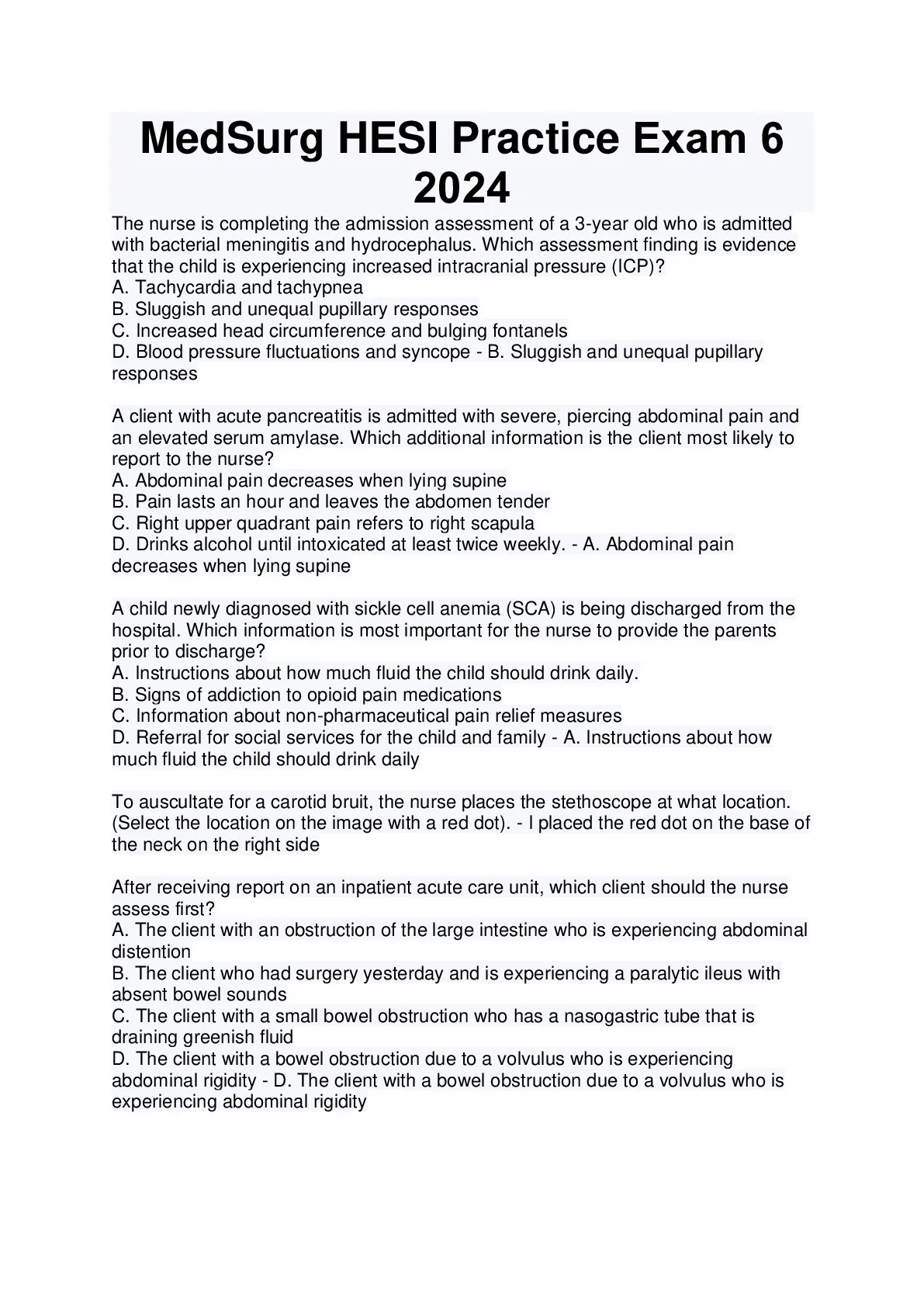 MedSurg HESI Practice Exam 6 2024

The nurse is completing the admission assessment of a 3-year old who is admitted with bacterial meningitis and hydrocephalus. Which assessment finding is evidence that the child is experiencing increased intracranial pressure (ICP)?
A. Tachycardia and tachypnea
B. Sluggish and unequal pupillary responses
C. Increased head circumference and bulging fontanels
D. Blood pressure fluctuations and syncope - B. Sluggish and unequal pupillary responses

A client with acute pancreatitis is admitted with severe, piercing abdominal pain and an elevated serum amylase. Which additional information is the client most likely to report to the nurse?
A. Abdominal pain decreases when lying supine
B. Pain lasts an hour and leaves the abdomen tender
C. Right upper quadrant pain refers to right scapula
D. Drinks alcohol until intoxicated at least twice weekly. - A. Abdominal pain decreases when lying supine

A child newly diagnosed with sickle cell anemia (SCA) is being discharged from the hospital. Which information is most important for the nurse to provide the parents prior to discharge?
A. Instructions about how much fluid the child should drink daily.
B. Signs of addiction to opioid pain medications
C. Information about non-pharmaceutical pain relief measures
D. Referral for social services for the child and family - A. Instructions about how much fluid the child should drink daily

To auscultate for a carotid bruit, the nurse places the stethoscope at what location. (Select the location on the image with a red dot). - I placed the red dot on the base of the neck on the right side

After receiving report on an inpatient acute care unit, which client should the nurse assess first?
A. The client with an obstruction of the large intestine who is experiencing abdominal distention
B. The client who had surgery yesterday and is experiencing a paralytic ileus with absent bowel sounds
C. The client with a small bowel obstruction who has a nasogastric tube that is draining greenish fluid
D. The client with a bowel obstruction due to a volvulus who is experiencing abdominal rigidity - D. The client with a bowel obstruction due to a volvulus who is experiencing abdominal rigidity